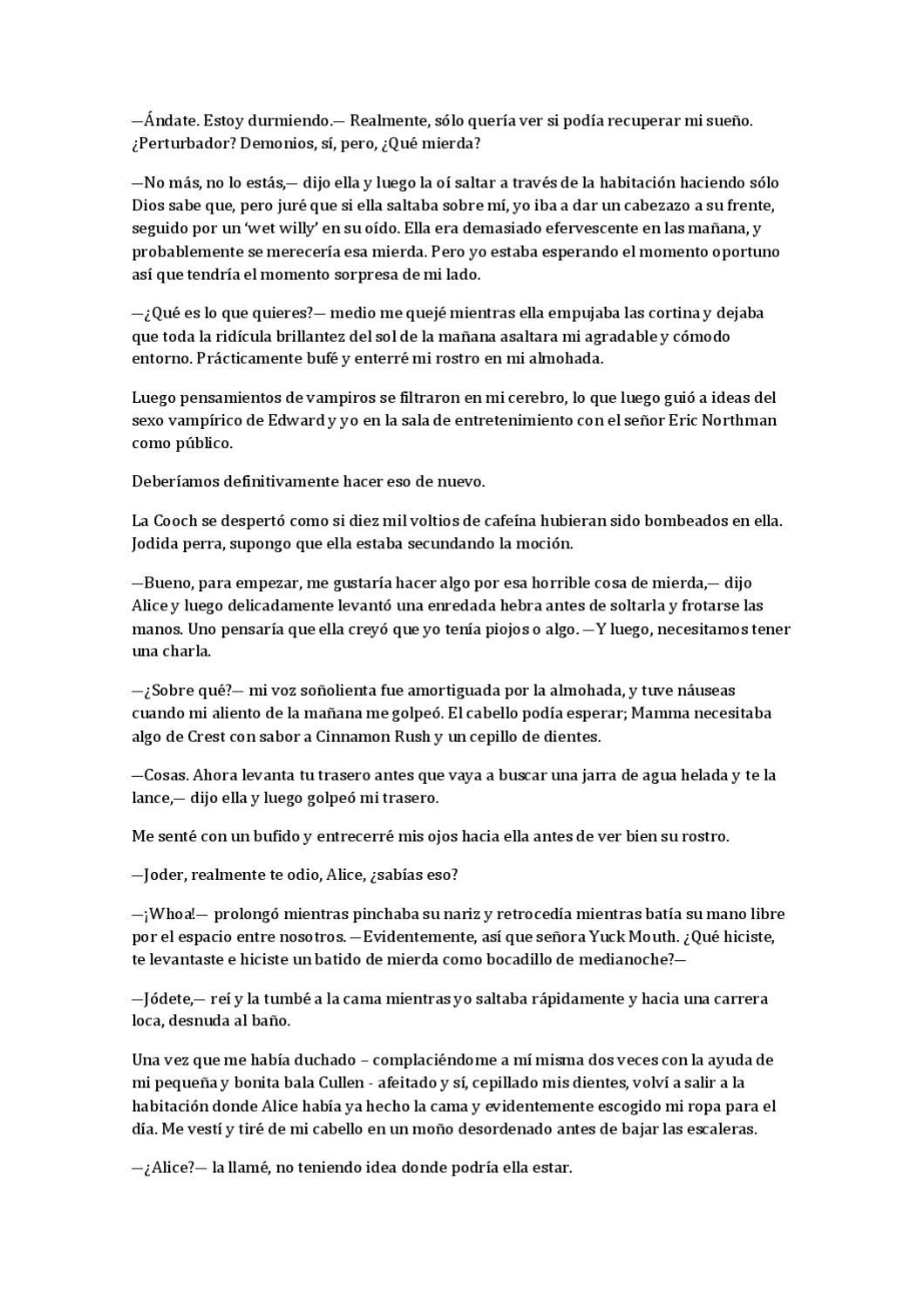 —Ándate. Estoy durmiendo.— Realmente, sólo quería ver si podía recuperar mi sueño. ¿Perturbador? Demonios, sí, pero, ¿Qué mierda?

—No más, no lo estás,— dijo ella y luego la oí saltar a través de la habitación haciendo sólo Dios sabe que, pero juré que si ella saltaba sobre mí, yo iba a dar un cabezazo a su frente, seguido por un 'wet willy' en su oído. Ella era demasiado efervescente en las mañana, y probablemente se merecería esa mierda. Pero yo estaba esperando el momento oportuno así que tendría el momento sorpresa de mi lado.

—¿Qué es lo que quieres?— medio me quejé mientras ella empujaba las cortina y dejaba que toda la ridícula brillantez del sol de la mañana asaltara mi agradable y cómodo entorno. Prácticamente bufé y enterré mi rostro en mi almohada.

Luego pensamientos de vampiros se filtraron en mi cerebro, lo que luego guió a ideas del sexo vampírico de Edward y yo en la sala de entretenimiento con el señor Eric Northman como público.

Deberíamos definitivamente hacer eso de nuevo.

La Cooch se despertó como si diez mil voltios de cafeína hubieran sido bombeados en ella. Jodida perra, supongo que ella estaba secundando la moción.

—Bueno, para empezar, me gustaría hacer algo por esa horrible cosa de mierda,— dijo Alice y luego delicadamente levantó una enredada hebra antes de soltarla y frotarse las manos. Uno pensaría que ella creyó que yo tenía piojos o algo. —Y luego, necesitamos tener una charla.

—¿Sobre qué?— mi voz soñolienta fue amortiguada por la almohada, y tuve náuseas cuando mi aliento de la mañana me golpeó. El cabello podía esperar; Mamma necesitaba algo de Crest con sabor a Cinnamon Rush y un cepillo de dientes.

—Cosas. Ahora levanta tu trasero antes que vaya a buscar una jarra de agua helada y te la lance,— dijo ella y luego golpeó mi trasero.

Me senté con un bufido y entrecerré mis ojos hacia ella antes de ver bien su rostro.

—Joder, realmente te odio, Alice, ¿sabías eso?

—¡Whoa!— prolongó mientras pinchaba su nariz y retrocedía mientras batía su mano libre por el espacio entre nosotros. —Evidentemente, así que señora Yuck Mouth. ¿Qué hiciste, te levantaste e hiciste un batido de mierda como bocadillo de medianoche?—

—Jódete,— reí y la tumbé a la cama mientras yo saltaba rápidamente y hacia una carrera loca, desnuda al baño.

Una vez que me había duchado – complaciéndome a mí misma dos veces con la ayuda de mi pequeña y bonita bala Cullen - afeitado y sí, cepillado mis dientes, volví a salir a la habitación donde Alice había ya hecho la cama y evidentemente escogido mi ropa para el día. Me vestí y tiré de mi cabello en un moño desordenado antes de bajar las escaleras.

—¿Alice?— la llamé, no teniendo idea donde podría ella estar.